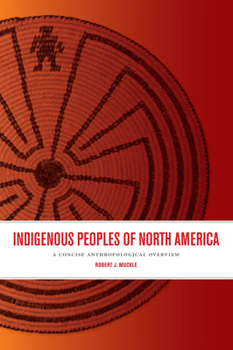 INDIGENOUS PEOPLES OF NORTH AMERICA

A CONCISE ANTHROPOLOGICAL OVERVIEW

ROBERT J. MUCKLE